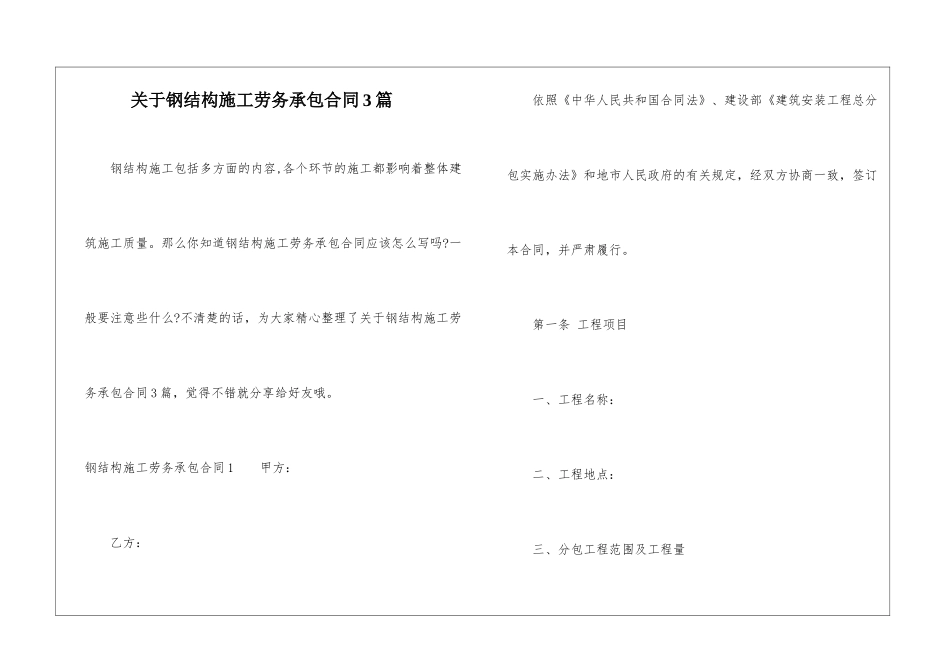 关于钢结构施工劳务承包合同3篇

钢结构施工包括多方面的内容,各个环节的施工都影响着整体建筑施工质量。那么你知道钢结构施工劳务承包合同应该怎么写吗?一般要注意些什么?不清楚的话，为大家精心整理了关于钢结构施工劳务承包合同3篇，觉得不错就分享给好友哦。

钢结构施工劳务承包合同1　　甲方:

乙方:

依照《中华人民共和国合同法》、建设部《建筑安装工程总分包实施办法》和地市人民政府的有关规定，经双方协商一致，签订本合同，并严肃履行。

第一条　工程项目

一、工程名称:

二、工程地点:

三、分包工程范围及工程量